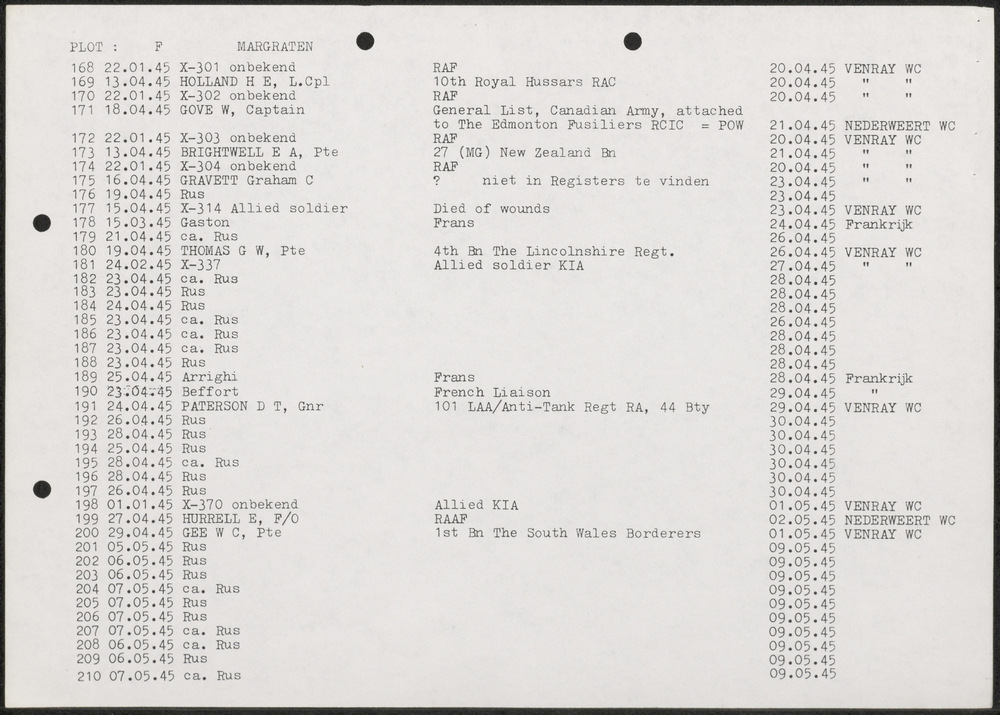 PLOT : F MARGRATEN

168 22.01.45 X-301 onbekend RAF 20.04.45 VENRAY WC
169 13.04.45 HOLLAND H E, L.Cpl 10th Royal Hussars RAC 20.04.45 " "
170 22.01.45 X-302 onbekend RAF 20.04.45 " "
171 18.04.45 GOVE W, Captain General List, Canadian Army, attached to The Edmonton Fusiliers RCIC = POW 21.04.45 NEDERWEERT WC
172 22.01.45 X-303 onbekend RAF 20.04.45 VENRAY WC
173 13.04.45 BRIGHTWELL E A, Pte 27 (MG) New Zealand Bn 21.04.45 " "
174 22.01.45 X-304 onbekend RAF 20.04.45 " "
175 16.04.45 GRAVETT Graham C ? niet in Registers te vinden 23.04.45 " "
176 19.04.45 Rus 23.04.45
177 15.04.45 X-314 Allied soldier Died of wounds 23.04.45 VENRAY WC
178 15.03.45 Gaston Frans 24.04.45 Frankrijk
179 21.04.45 ca. Rus 26.04.45
180 19.04.45 THOMAS G W, Pte 4th Bn The Lincolnshire Regt. 26.04.45 VENRAY WC
181 24.02.45 X-337 Allied soldier KIA 27.04.45 " "
182 23.04.45 ca. Rus 28.04.45
183 23.04.45 Rus 28.04.45
184 24.04.45 Rus 28.04.45
185 23.04.45 ca. Rus 26.04.45
186 23.04.45 ca. Rus 28.04.45
187 23.04.45 ca. Rus 28.04.45
188 23.04.45 Rus 28.04.45
189 25.04.45 Arrighi Frans 28.04.45 Frankrijk
190 23.04.45 Beffort French Liaison 29.04.45 "
191 24.04.45 PATERSON D T, Gnr 101 LAA/Anti-Tank Regt RA, 44 Bty 29.04.45 VENRAY WC
192 26.04.45 Rus 30.04.45
193 28.04.45 Rus 30.04.45
194 25.04.45 Rus 30.04.45
195 28.04.45 ca. Rus 30.04.45
196 28.04.45 Rus 30.04.45
197 26.04.45 Rus 30.04.45
198 01.01.45 X-370 onbekend Allied KIA 01.05.45 VENRAY WC
199 27.04.45 HURRELL E, F/O RAAF 02.05.45 NEDERWEERT WC
200 29.04.45 GEE W C, Pte 1st Bn The South Wales Borderers 01.05.45 VENRAY WC
201 05.05.45 Rus 09.05.45
202 06.05.45 Rus 09.05.45
203 06.05.45 Rus 09.05.45
204 07.05.45 ca. Rus 09.05.45
205 07.05.45 Rus 09.05.45
206 07.05.45 Rus 09.05.45
207 07.05.45 ca. Rus 09.05.45
208 06.05.45 ca. Rus 09.05.45
209 06.05.45 Rus 09.05.45
210 07.05.45 ca. Rus 09.05.45